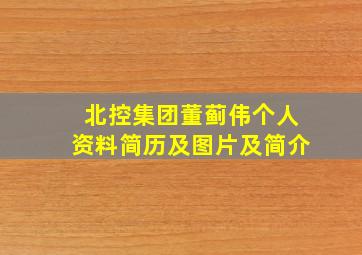 北控集团董蓟伟个人资料简历及图片及简介